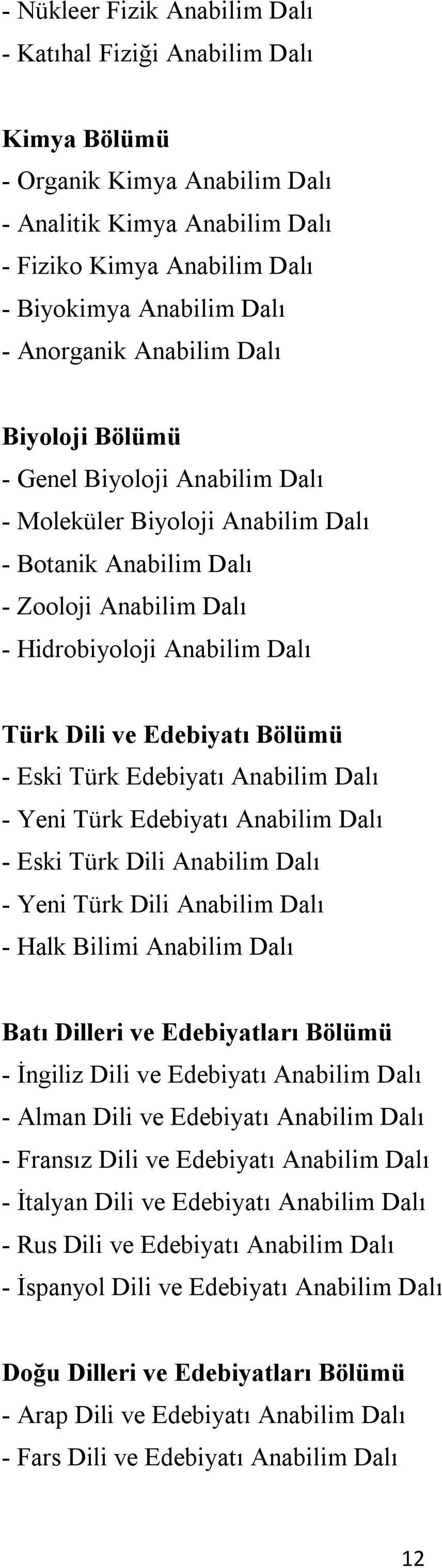 - Nükleer Fizik Anabilim Dalı
- Katıhal Fiziği Anabilim Dalı

Kimya Bölümü
- Organik Kimya Anabilim Dalı
- Analitik Kimya Anabilim Dalı
- Fiziko Kimya Anabilim Dalı
- Biyokimya Anabilim Dalı
- Anorganik Anabilim Dalı

Biyoloji Bölümü
- Genel Biyoloji Anabilim Dalı
- Moleküler Biyoloji Anabilim Dalı
- Botanik Anabilim Dalı
- Zooloji Anabilim Dalı
- Hidrobiyoloji Anabilim Dalı

Türk Dili ve Edebiyatı Bölümü
- Eski Türk Edebiyatı Anabilim Dalı
- Yeni Türk Edebiyatı Anabilim Dalı
- Eski Türk Dili Anabilim Dalı
- Yeni Türk Dili Anabilim Dalı
- Halk Bilimi Anabilim Dalı

Batı Dilleri ve Edebiyatları Bölümü
- İngiliz Dili ve Edebiyatı Anabilim Dalı
- Alman Dili ve Edebiyatı Anabilim Dalı
- Fransız Dili ve Edebiyatı Anabilim Dalı
- İtalyan Dili ve Edebiyatı Anabilim Dalı
- Rus Dili ve Edebiyatı Anabilim Dalı
- İspanyol Dili ve Edebiyatı Anabilim Dalı

Doğu Dilleri ve Edebiyatları Bölümü
- Arap Dili ve Edebiyatı Anabilim Dalı
- Fars Dili ve Edebiyatı Anabilim Dalı

12